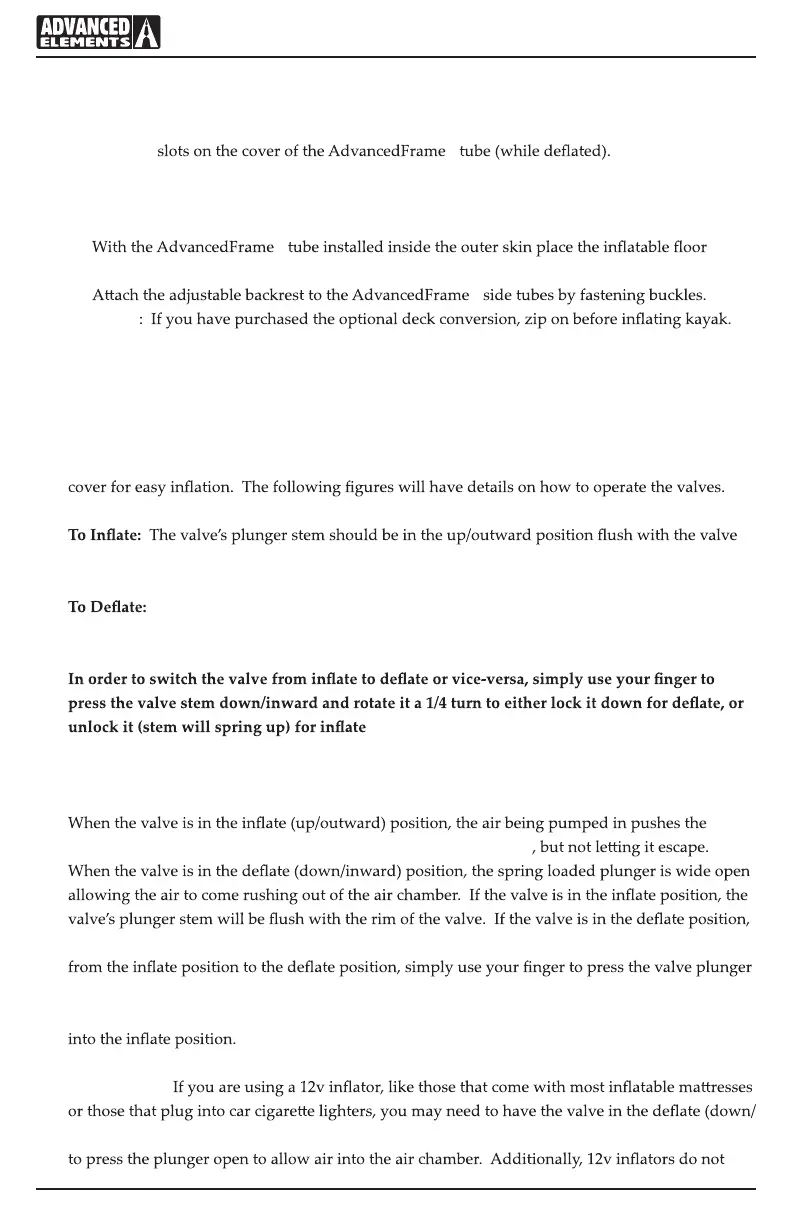 ADVANCED ELEMENTS

slots on the cover of the AdvancedFrame tube (while deflated).

With the AdvancedFrame tube installed inside the outer skin place the inflatable floor

Attach the adjustable backrest to the AdvancedFrame side tubes by fastening buckles.
: If you have purchased the optional deck conversion, zip on before inflating kayak.

cover for easy inflation. The following figures will have details on how to operate the valves.

**To Inflate:** The valve's plunger stem should be in the up/outward position flush with the valve

**To Deflate:**

**In order to switch the valve from inflate to deflate or vice-versa, simply use your finger to press the valve stem down/inward and rotate it a 1/4 turn to either lock it down for deflate, or unlock it (stem will spring up) for inflate**

When the valve is in the inflate (up/outward) position, the air being pumped in pushes the
, but not letting it escape.
When the valve is in the deflate (down/inward) position, the spring loaded plunger is wide open allowing the air to come rushing out of the air chamber. If the valve is in the inflate position, the valve's plunger stem will be flush with the rim of the valve. If the valve is in the deflate position,

from the inflate position to the deflate position, simply use your finger to press the valve plunger

into the inflate position.

If you are using a 12v inflator, like those that come with most inflatable mattresses or those that plug into car cigarette lighters, you may need to have the valve in the deflate (down/

to press the plunger open to allow air into the air chamber. Additionally, 12v inflators do not